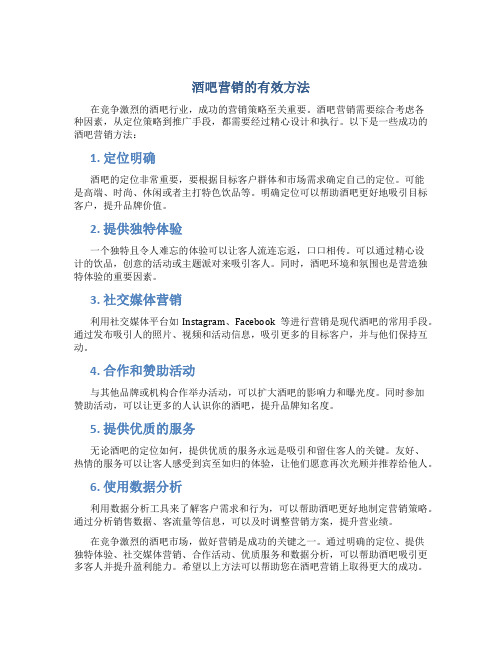 酒吧营销的有效方法

在竞争激烈的酒吧行业，成功的营销策略至关重要。酒吧营销需要综合考虑各种因素，从定位策略到推广手段，都需要经过精心设计和执行。以下是一些成功的酒吧营销方法：

1. 定位明确

酒吧的定位非常重要，要根据目标客户群体和市场需求确定自己的定位。可能是高端、时尚、休闲或者主打特色饮品等。明确定位可以帮助酒吧更好地吸引目标客户，提升品牌价值。

2. 提供独特体验

一个独特且令人难忘的体验可以让客人流连忘返，口口相传。可以通过精心设计的饮品，创意的活动或主题派对来吸引客人。同时，酒吧环境和氛围也是营造独特体验的重要因素。

3. 社交媒体营销

利用社交媒体平台如 Instagram、Facebook 等进行营销是现代酒吧的常用手段。通过发布吸引人的照片、视频和活动信息，吸引更多的目标客户，并与他们保持互动。

4. 合作和赞助活动

与其他品牌或机构合作举办活动，可以扩大酒吧的影响力和曝光度。同时参加赞助活动，可以让更多的人认识你的酒吧，提升品牌知名度。

5. 提供优质的服务

无论酒吧的定位如何，提供优质的服务永远是吸引和留住客人的关键。友好、热情的服务可以让客人感受到宾至如归的体验，让他们愿意再次光顾并推荐给他人。

6. 使用数据分析

利用数据分析工具来了解客户需求和行为，可以帮助酒吧更好地制定营销策略。通过分析销售数据、客流量等信息，可以及时调整营销方案，提升营业绩。

在竞争激烈的酒吧市场，做好营销是成功的关键之一。通过明确的定位、提供独特体验、社交媒体营销、合作活动、优质服务和数据分析，可以帮助酒吧吸引更多客人并提升盈利能力。希望以上方法可以帮助您在酒吧营销上取得更大的成功。